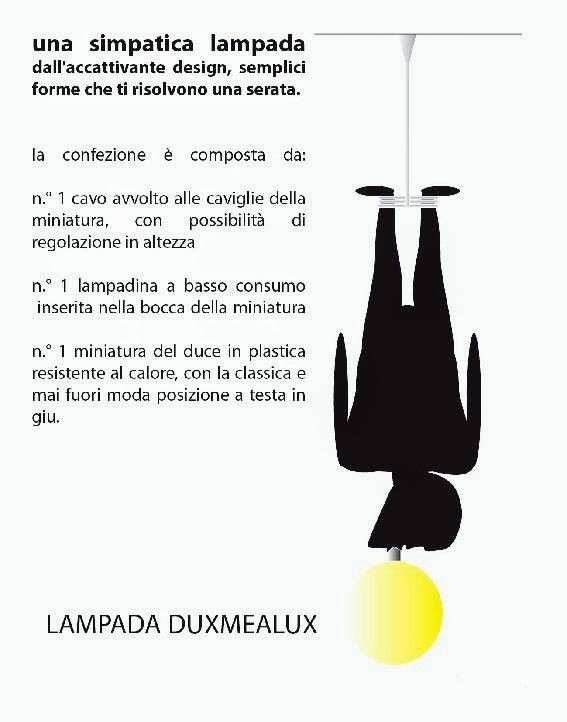 una simpatica lampada dall'accattivante design, semplici forme che ti risolvono una serata.

la confezione è composta da:

n.° 1 cavo avvolto alle caviglie della miniatura, con possibilità di regolazione in altezza

n.° 1 lampadina a basso consumo inserita nella bocca della miniatura

n.° 1 miniatura del duce in plastica resistente al calore, con la classica e mai fuori moda posizione a testa in giu.

LAMPADA DUXMEALUX